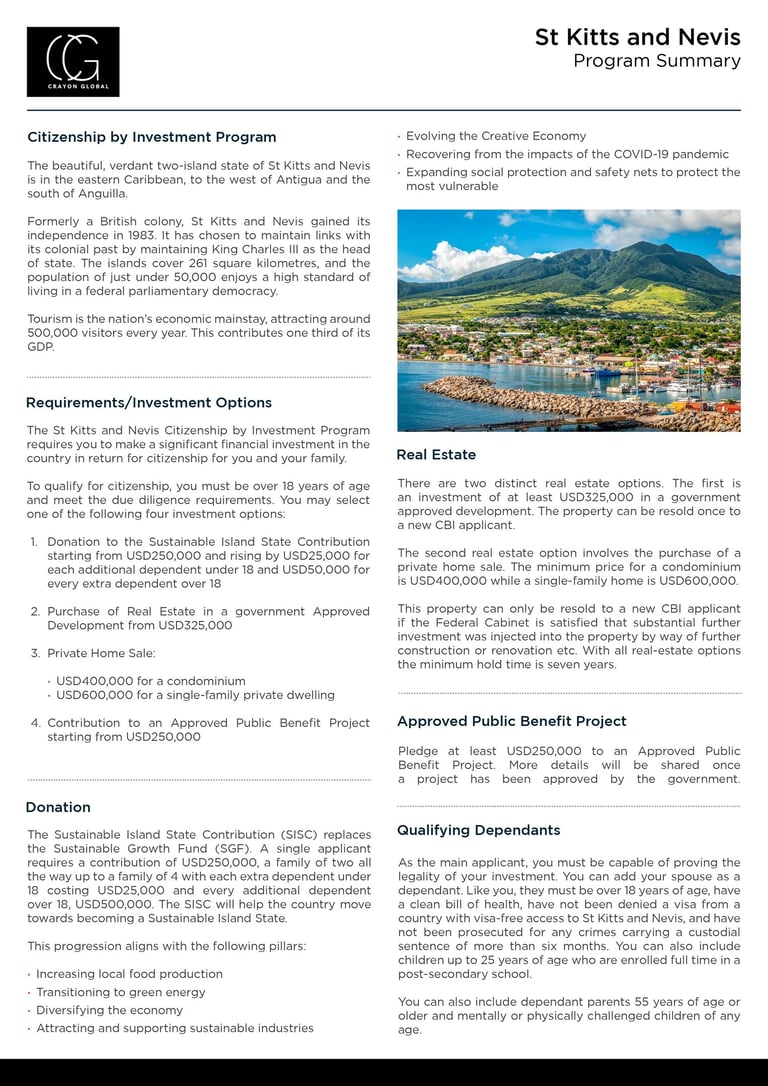 CG
CRAYON GLOBAL

St Kitts and Nevis
Program Summary

Citizenship by Investment Program

The beautiful, verdant two-island state of St Kitts and Nevis is in the eastern Caribbean, to the west of Antigua and the south of Anguilla.

Formerly a British colony, St Kitts and Nevis gained its independence in 1983. It has chosen to maintain links with its colonial past by maintaining King Charles III as the head of state. The islands cover 261 square kilometres, and the population of just under 50,000 enjoys a high standard of living in a federal parliamentary democracy.

Tourism is the nation's economic mainstay, attracting around 500,000 visitors every year. This contributes one third of its GDP.

Requirements/Investment Options

The St Kitts and Nevis Citizenship by Investment Program requires you to make a significant financial investment in the country in return for citizenship for you and your family.

To qualify for citizenship, you must be over 18 years of age and meet the due diligence requirements. You may select one of the following four investment options:

1. Donation to the Sustainable Island State Contribution starting from USD250,000 and rising by USD25,000 for each additional dependent under 18 and USD50,000 for every extra dependent over 18

2. Purchase of Real Estate in a government Approved Development from USD325,000

3. Private Home Sale:

• USD400,000 for a condominium
• USD600,000 for a single-family private dwelling

4. Contribution to an Approved Public Benefit Project starting from USD250,000

Donation

The Sustainable Island State Contribution (SISC) replaces the Sustainable Growth Fund (SGF). A single applicant requires a contribution of USD250,000, a family of two all the way up to a family of 4 with each extra dependent under 18 costing USD25,000 and every additional dependent over 18, USD500,000. The SISC will help the country move towards becoming a Sustainable Island State.

This progression aligns with the following pillars:

• Increasing local food production
• Transitioning to green energy
• Diversifying the economy
• Attracting and supporting sustainable industries
• Evolving the Creative Economy
• Recovering from the impacts of the COVID-19 pandemic
• Expanding social protection and safety nets to protect the most vulnerable

Real Estate

There are two distinct real estate options. The first is an investment of at least USD325,000 in a government approved development. The property can be resold once to a new CBI applicant.

The second real estate option involves the purchase of a private home sale. The minimum price for a condominium is USD400,000 while a single-family home is USD600,000.

This property can only be resold to a new CBI applicant if the Federal Cabinet is satisfied that substantial further investment was injected into the property by way of further construction or renovation etc. With all real-estate options the minimum hold time is seven years.

Approved Public Benefit Project

Pledge at least USD250,000 to an Approved Public Benefit Project. More details will be shared once a project has been approved by the government.

Qualifying Dependants

As the main applicant, you must be capable of proving the legality of your investment. You can add your spouse as a dependant. Like you, they must be over 18 years of age, have a clean bill of health, have not been denied a visa from a country with visa-free access to St Kitts and Nevis, and have not been prosecuted for any crimes carrying a custodial sentence of more than six months. You can also include children up to 25 years of age who are enrolled full time in a post-secondary school.

You can also include dependant parents 55 years of age or older and mentally or physically challenged children of any age.